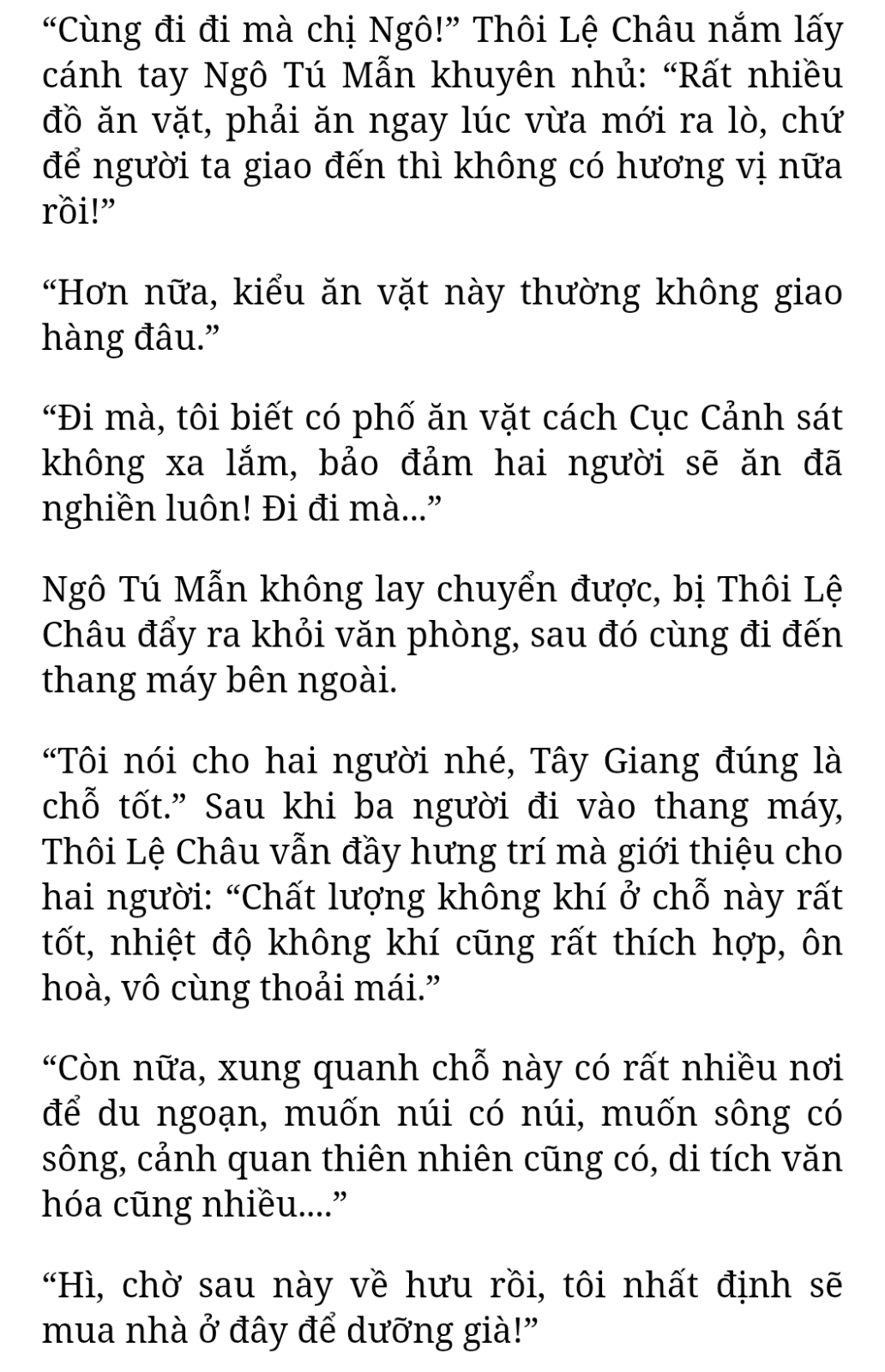 “Cùng đi đi mà chị Ngô!” Thôi Lệ Châu nắm lấy cánh tay Ngô Tú Mẫn khuyên nhủ: “Rất nhiều đồ ăn vặt, phải ăn ngay lúc vừa mới ra lò, chứ để người ta giao đến thì không có hương vị nữa rồi!”

“Hơn nữa, kiểu ăn vặt này thường không giao hàng đâu.”

“Đi mà, tôi biết có phố ăn vặt cách Cục Cảnh sát không xa lắm, bảo đảm hai người sẽ ăn đã nghiền luôn! Đi đi mà...”

Ngô Tú Mẫn không lay chuyển được, bị Thôi Lệ Châu đẩy ra khỏi văn phòng, sau đó cùng đi đến thang máy bên ngoài.

“Tôi nói cho hai người nhé, Tây Giang đúng là chỗ tốt.” Sau khi ba người đi vào thang máy, Thôi Lệ Châu vẫn đầy hưng trí mà giới thiệu cho hai người: “Chất lượng không khí ở chỗ này rất tốt, nhiệt độ không khí cũng rất thích hợp, ôn hoà, vô cùng thoải mái.”

“Còn nữa, xung quanh chỗ này có rất nhiều nơi để du ngoạn, muốn núi có núi, muốn sông có sông, cảnh quan thiên nhiên cũng có, di tích văn hóa cũng nhiều....”

“Hì, chờ sau này về hưu rồi, tôi nhất định sẽ mua nhà ở đây để dưỡng già!”